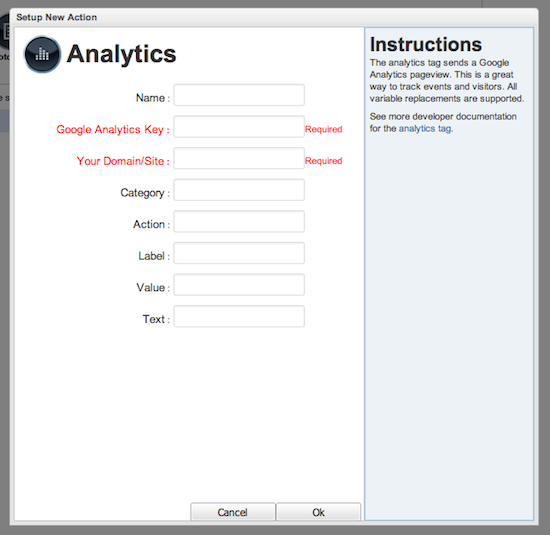 Setup New Action

Analytics

Name :

Google Analytics Key : Required

Your Domain/Site : Required

Category :

Action :

Label :

Value :

Text :

Cancel Ok

Instructions

The analytics tag sends a Google Analytics pageview. This is a great way to track events and visitors. All variable replacements are supported.

See more developer documentation for the analytics tag.